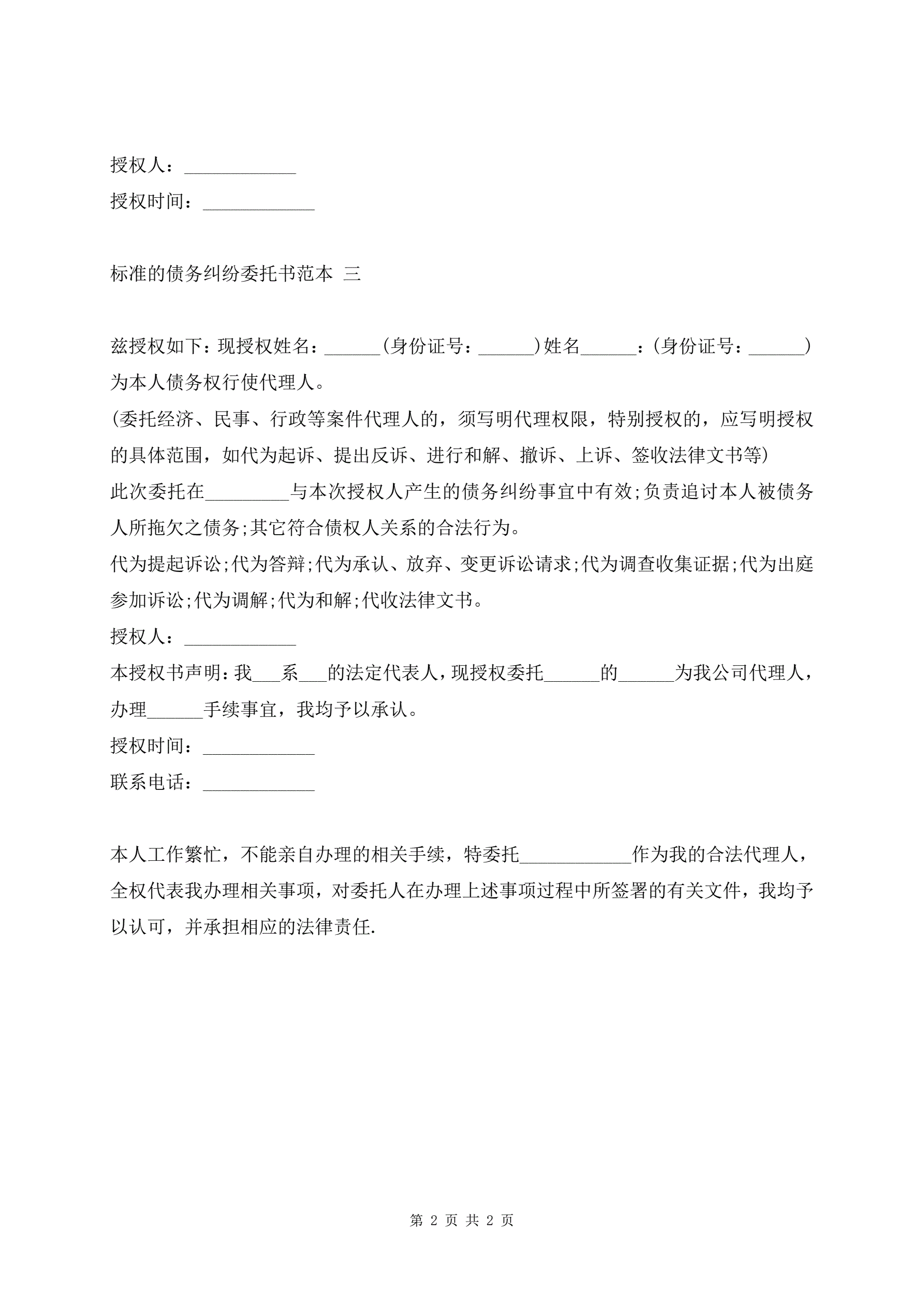 授权人：____________

授权时间：____________

标准的债务纠纷委托书范本 三

兹授权如下：现授权姓名：______(身份证号：______)姓名______：(身份证号：______)为本人债务权行使代理人。

(委托经济、民事、行政等案件代理人的，须写明代理权限，特别授权的，应写明授权的具体范围，如代为起诉、提出反诉、进行和解、撤诉、上诉、签收法律文书等)

此次委托在_________与本次授权人产生的债务纠纷事宜中有效;负责追讨本人被债务人所拖欠之债务;其它符合债权人关系的合法行为。

代为提起诉讼;代为答辩;代为承认、放弃、变更诉讼请求;代为调查收集证据;代为出庭参加诉讼;代为调解;代为和解;代收法律文书。

授权人：____________

本授权书声明：我___系___的法定代表人，现授权委托______的______为我公司代理人，办理______手续事宜，我均予以承认。

授权时间：____________

联系电话：____________

本人工作繁忙，不能亲自办理的相关手续，特委托____________作为我的合法代理人，全权代表我办理相关事项，对委托人在办理上述事项过程中所签署的有关文件，我均予以认可，并承担相应的法律责任.

第 2 页 共 2 页